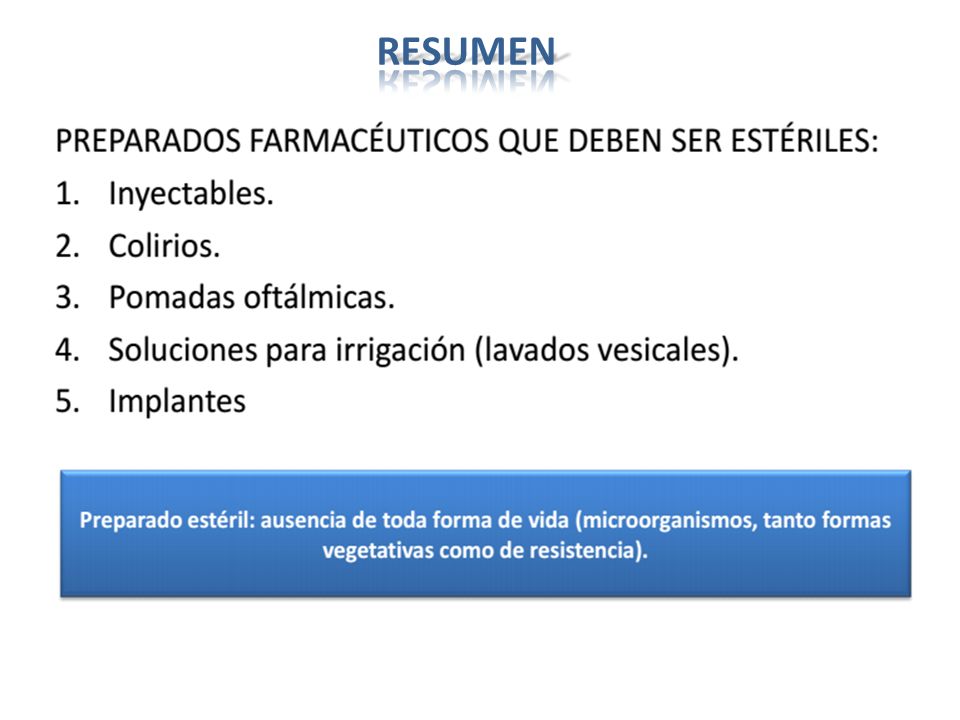 RESUMEN

PREPARADOS FARMACÉUTICOS QUE DEBEN SER ESTÉRILES:

1. Inyectables.
2. Colirios.
3. Pomadas oftálmicas.
4. Soluciones para irrigación (lavados vesicales).
5. Implantes

Preparado estéril: ausencia de toda forma de vida (microorganismos, tanto formas vegetativas como de resistencia).